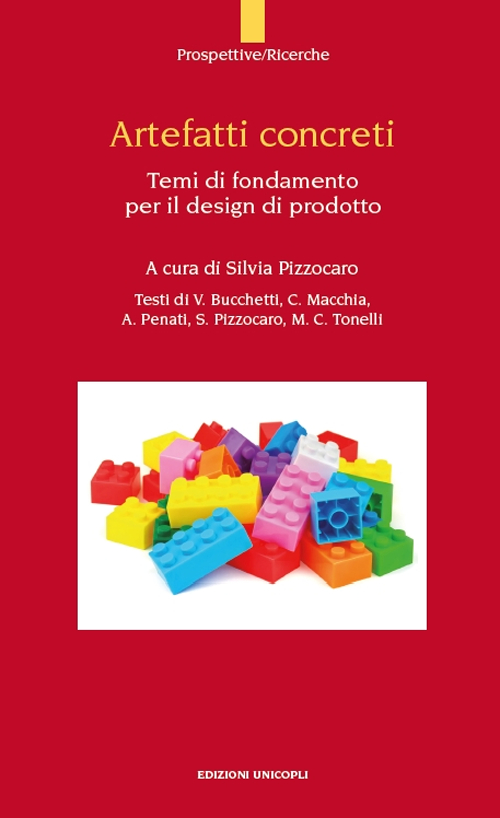 Prospettive/Ricerche

Artefatti concreti

Temi di fondamento per il design di prodotto

A cura di Silvia Pizzocaro

Testi di V. Bucchetti, C. Macchia, A. Penati, S. Pizzocaro, M. C. Tonelli

EDIZIONI UNICOPLI